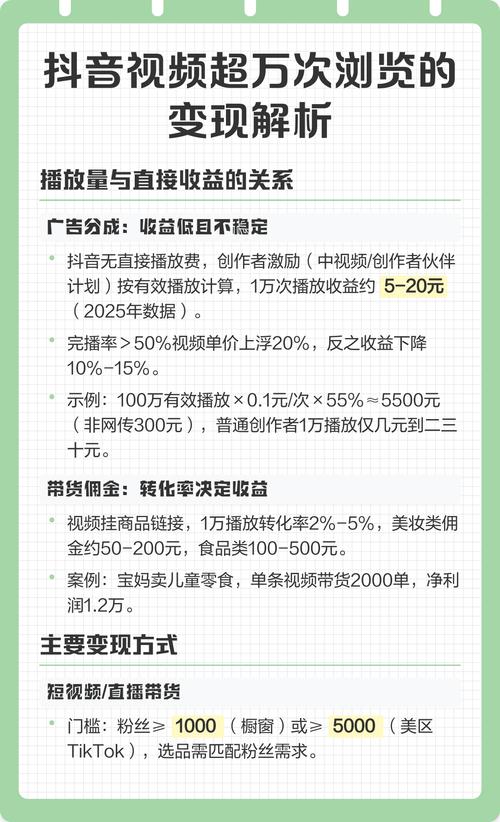 抖音视频超万次浏览的变现解析

播放量与直接收益的关系

广告分成：收益低且不稳定

- 抖音无直接播放费，创作者激励（中视频/创作者伙伴计划）按有效播放计算，1万次播放收益约 5-20元（2025年数据）。
- 完播率＞50%视频单价上浮20%，反之收益下降10%-15%。
- 示例：100万有效播放×0.1元/次×55%≈5500元（非网传300元），普通创作者1万播放仅几元到二三十元。

带货佣金：转化率决定收益

- 视频挂商品链接，1万播放转化率2%-5%，美妆类佣金约50-200元，食品类100-500元。
- 案例：宝妈卖儿童零食，单条视频带货2000单，净利润1.2万。

主要变现方式

短视频/直播带货

- 门槛：粉丝≥ 1000（橱窗）或≥ 5000（美区TikTok），选品需匹配粉丝需求。